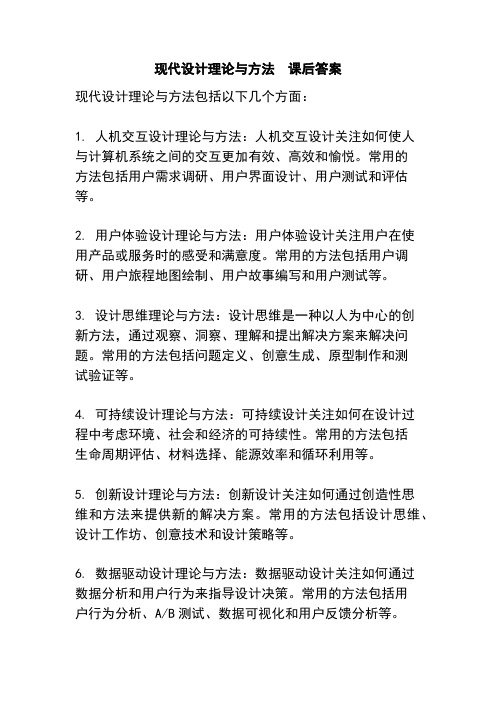 现代设计理论与方法　课后答案

现代设计理论与方法包括以下几个方面：

1. 人机交互设计理论与方法：人机交互设计关注如何使人与计算机系统之间的交互更加有效、高效和愉悦。常用的方法包括用户需求调研、用户界面设计、用户测试和评估等。

2. 用户体验设计理论与方法：用户体验设计关注用户在使用产品或服务时的感受和满意度。常用的方法包括用户调研、用户旅程地图绘制、用户故事编写和用户测试等。

3. 设计思维理论与方法：设计思维是一种以人为中心的创新方法，通过观察、洞察、理解和提出解决方案来解决问题。常用的方法包括问题定义、创意生成、原型制作和测试验证等。

4. 可持续设计理论与方法：可持续设计关注如何在设计过程中考虑环境、社会和经济的可持续性。常用的方法包括生命周期评估、材料选择、能源效率和循环利用等。

5. 创新设计理论与方法：创新设计关注如何通过创造性思维和方法来提供新的解决方案。常用的方法包括设计思维、设计工作坊、创意技术和设计策略等。

6. 数据驱动设计理论与方法：数据驱动设计关注如何通过数据分析和用户行为来指导设计决策。常用的方法包括用户行为分析、A/B 测试、数据可视化和用户反馈分析等。